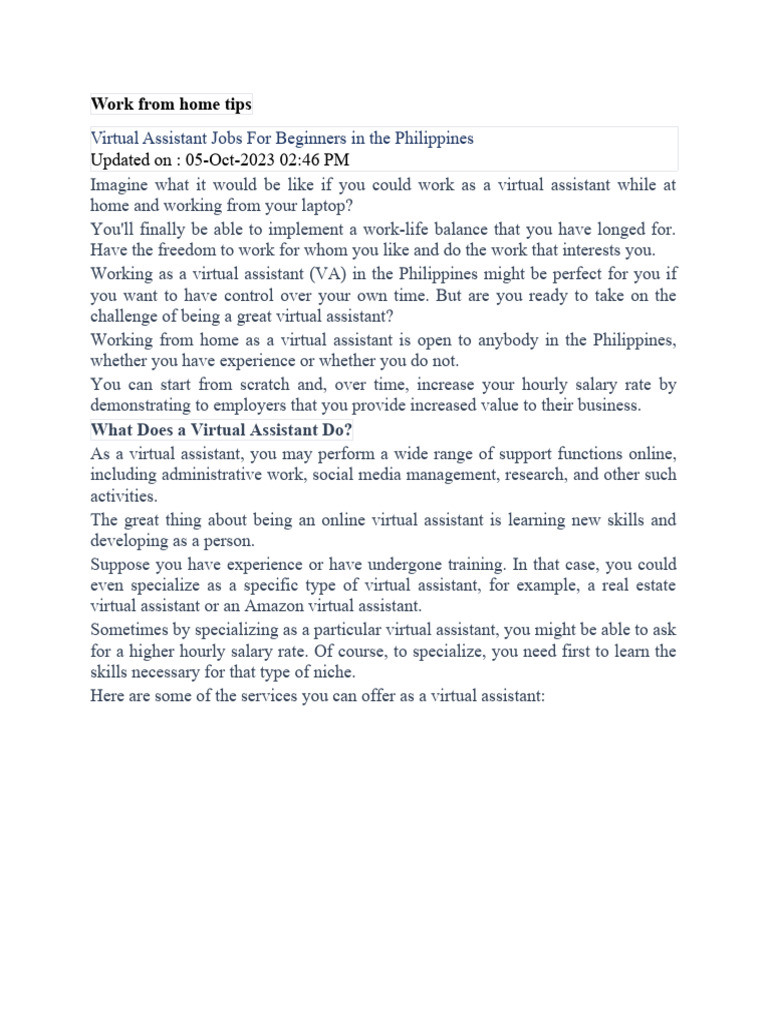 Work from home tips

Virtual Assistant Jobs For Beginners in the Philippines
Updated on : 05-Oct-2023 02:46 PM

Imagine what it would be like if you could work as a virtual assistant while at home and working from your laptop?

You'll finally be able to implement a work-life balance that you have longed for. Have the freedom to work for whom you like and do the work that interests you.

Working as a virtual assistant (VA) in the Philippines might be perfect for you if you want to have control over your own time. But are you ready to take on the challenge of being a great virtual assistant?

Working from home as a virtual assistant is open to anybody in the Philippines, whether you have experience or whether you do not.

You can start from scratch and, over time, increase your hourly salary rate by demonstrating to employers that you provide increased value to their business.

What Does a Virtual Assistant Do?

As a virtual assistant, you may perform a wide range of support functions online, including administrative work, social media management, research, and other such activities.

The great thing about being an online virtual assistant is learning new skills and developing as a person.

Suppose you have experience or have undergone training. In that case, you could even specialize as a specific type of virtual assistant, for example, a real estate virtual assistant or an Amazon virtual assistant.

Sometimes by specializing as a particular virtual assistant, you might be able to ask for a higher hourly salary rate. Of course, to specialize, you need first to learn the skills necessary for that type of niche.

Here are some of the services you can offer as a virtual assistant: